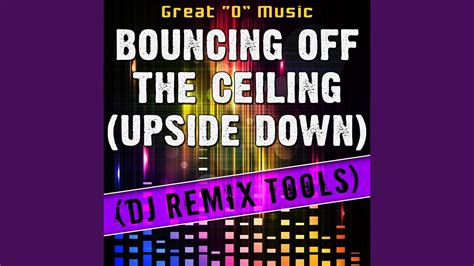 Great "O" Music

BOUNCING OFF THE CEILING (UPSIDE DOWN)

(DJ REMIX TOOLS)